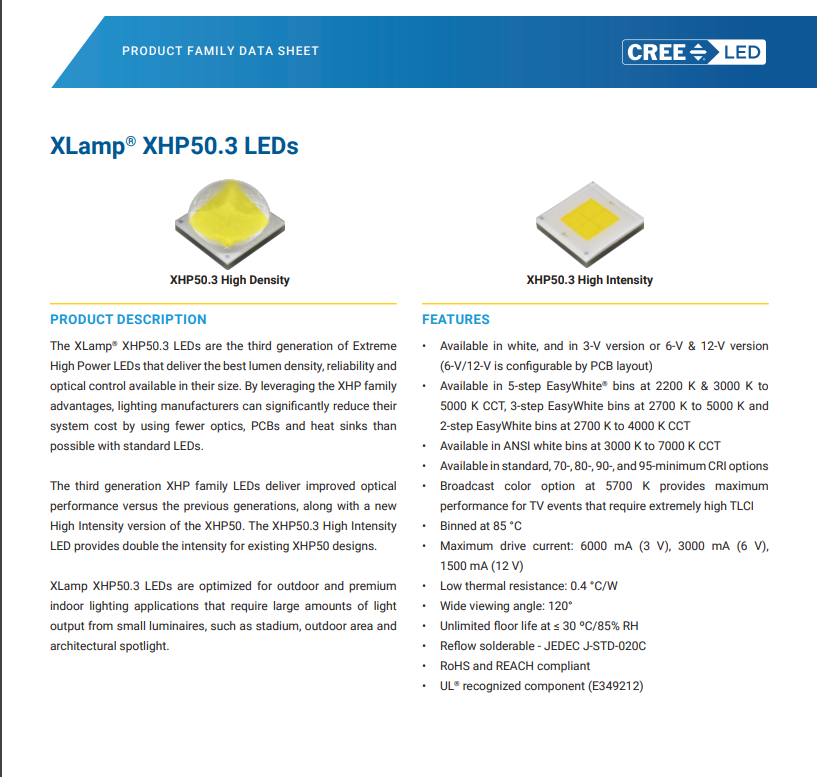 PRODUCT FAMILY DATA SHEET

CREE LED

XLamp® XHP50.3 LEDs

XHP50.3 High Density

XHP50.3 High Intensity

PRODUCT DESCRIPTION

The XLamp® XHP50.3 LEDs are the third generation of Extreme High Power LEDs that deliver the best lumen density, reliability and optical control available in their size. By leveraging the XHP family advantages, lighting manufacturers can significantly reduce their system cost by using fewer optics, PCBs and heat sinks than possible with standard LEDs.

The third generation XHP family LEDs deliver improved optical performance versus the previous generations, along with a new High Intensity version of the XHP50. The XHP50.3 High Intensity LED provides double the intensity for existing XHP50 designs.

XLamp XHP50.3 LEDs are optimized for outdoor and premium indoor lighting applications that require large amounts of light output from small luminaires, such as stadium, outdoor area and architectural spotlight.

FEATURES

• Available in white, and in 3-V version or 6-V & 12-V version (6-V/12-V is configurable by PCB layout)
• Available in 5-step EasyWhite® bins at 2200 K & 3000 K to 5000 K CCT, 3-step EasyWhite bins at 2700 K to 5000 K and 2-step EasyWhite bins at 2700 K to 4000 K CCT
• Available in ANSI white bins at 3000 K to 7000 K CCT
• Available in standard, 70-, 80-, 90-, and 95-minimum CRI options
• Broadcast color option at 5700 K provides maximum performance for TV events that require extremely high TLCI
• Binned at 85 °C
• Maximum drive current: 6000 mA (3 V), 3000 mA (6 V), 1500 mA (12 V)
• Low thermal resistance: 0.4 °C/W
• Wide viewing angle: 120°
• Unlimited floor life at ≤ 30 ºC/85% RH
• Reflow solderable - JEDEC J-STD-020C
• RoHS and REACH compliant
• UL® recognized component (E349212)